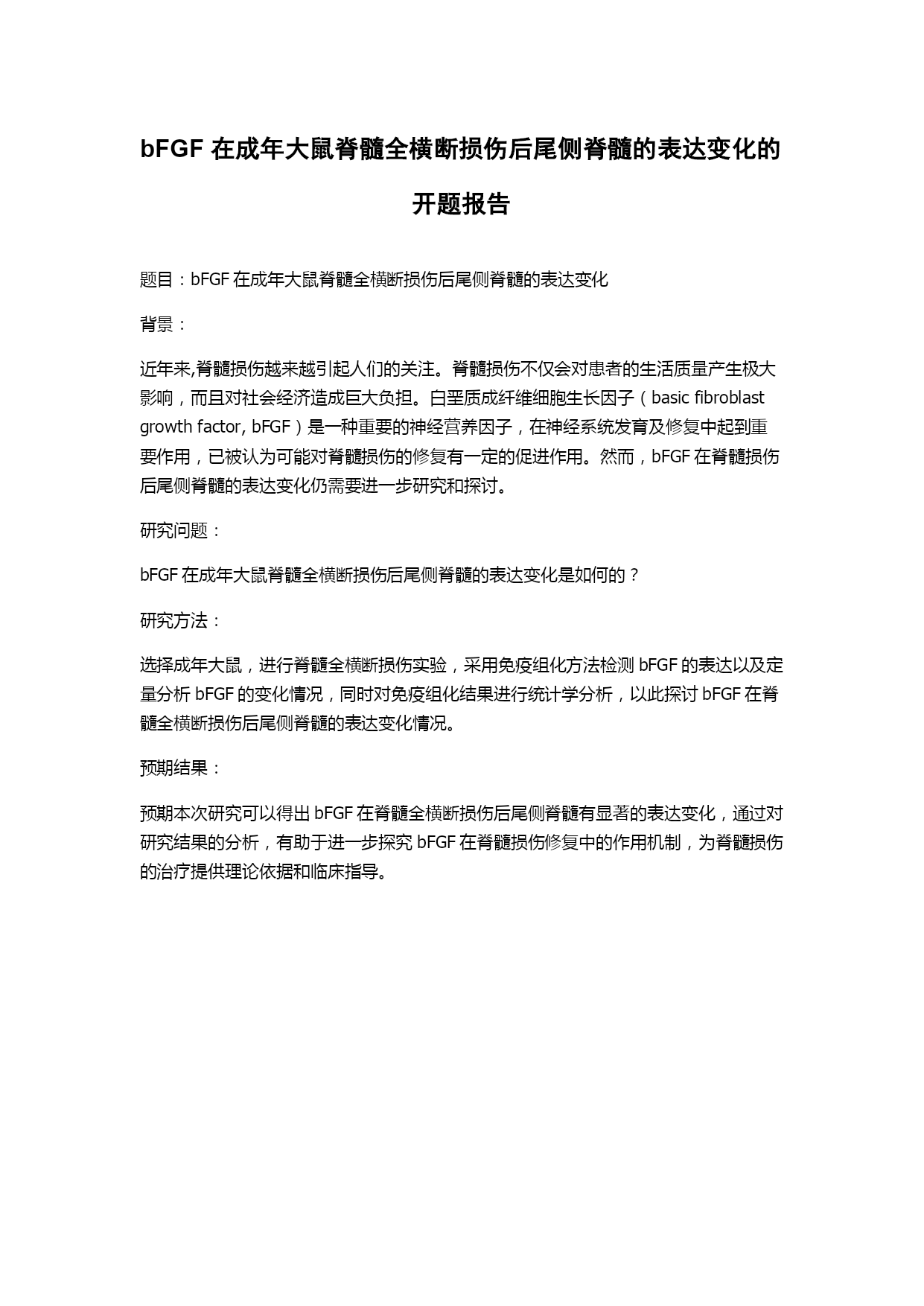 bFGF 在成年大鼠脊髓全横断损伤后尾侧脊髓的表达变化的开题报告

题目：bFGF 在成年大鼠脊髓全横断损伤后尾侧脊髓的表达变化

背景：

近年来,脊髓损伤越来越引起人们的关注。脊髓损伤不仅会对患者的生活质量产生极大影响，而且对社会经济造成巨大负担。白垩质成纤维细胞生长因子（basic fibroblast growth factor, bFGF）是一种重要的神经营养因子，在神经系统发育及修复中起到重要作用，已被认为可能对脊髓损伤的修复有一定的促进作用。然而，bFGF 在脊髓损伤后尾侧脊髓的表达变化仍需要进一步研究和探讨。

研究问题：

bFGF 在成年大鼠脊髓全横断损伤后尾侧脊髓的表达变化是如何的？

研究方法：

选择成年大鼠，进行脊髓全横断损伤实验，采用免疫组化方法检测 bFGF 的表达以及定量分析 bFGF 的变化情况，同时对免疫组化结果进行统计学分析，以此探讨 bFGF 在脊髓全横断损伤后尾侧脊髓的表达变化情况。

预期结果：

预期本次研究可以得出 bFGF 在脊髓全横断损伤后尾侧脊髓有显著的表达变化，通过对研究结果的分析，有助于进一步探究 bFGF 在脊髓损伤修复中的作用机制，为脊髓损伤的治疗提供理论依据和临床指导。